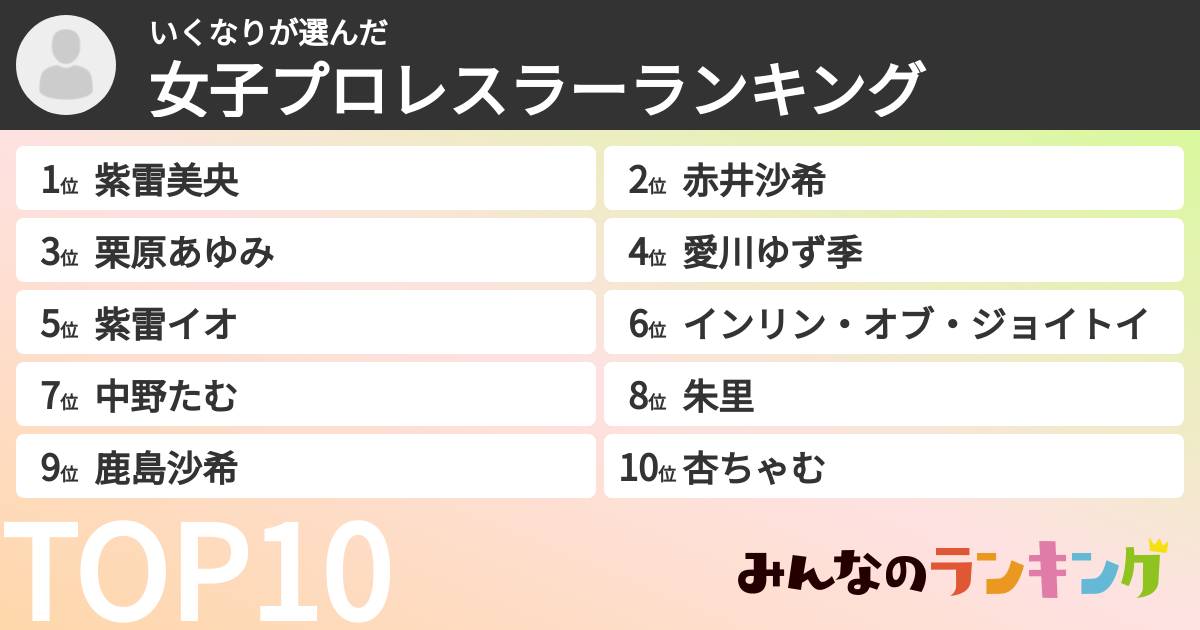 いくなりが選んだ
女子プロレスラーランキング

1位 紫雷美央
2位 赤井沙希
3位 栗原あゆみ
4位 愛川ゆず季
5位 紫雷イオ
6位 インリン・オブ・ジョイトイ
7位 中野たむ
8位 朱里
9位 鹿島沙希
10位 杏ちゃむ

TOP10

みんなのランキング